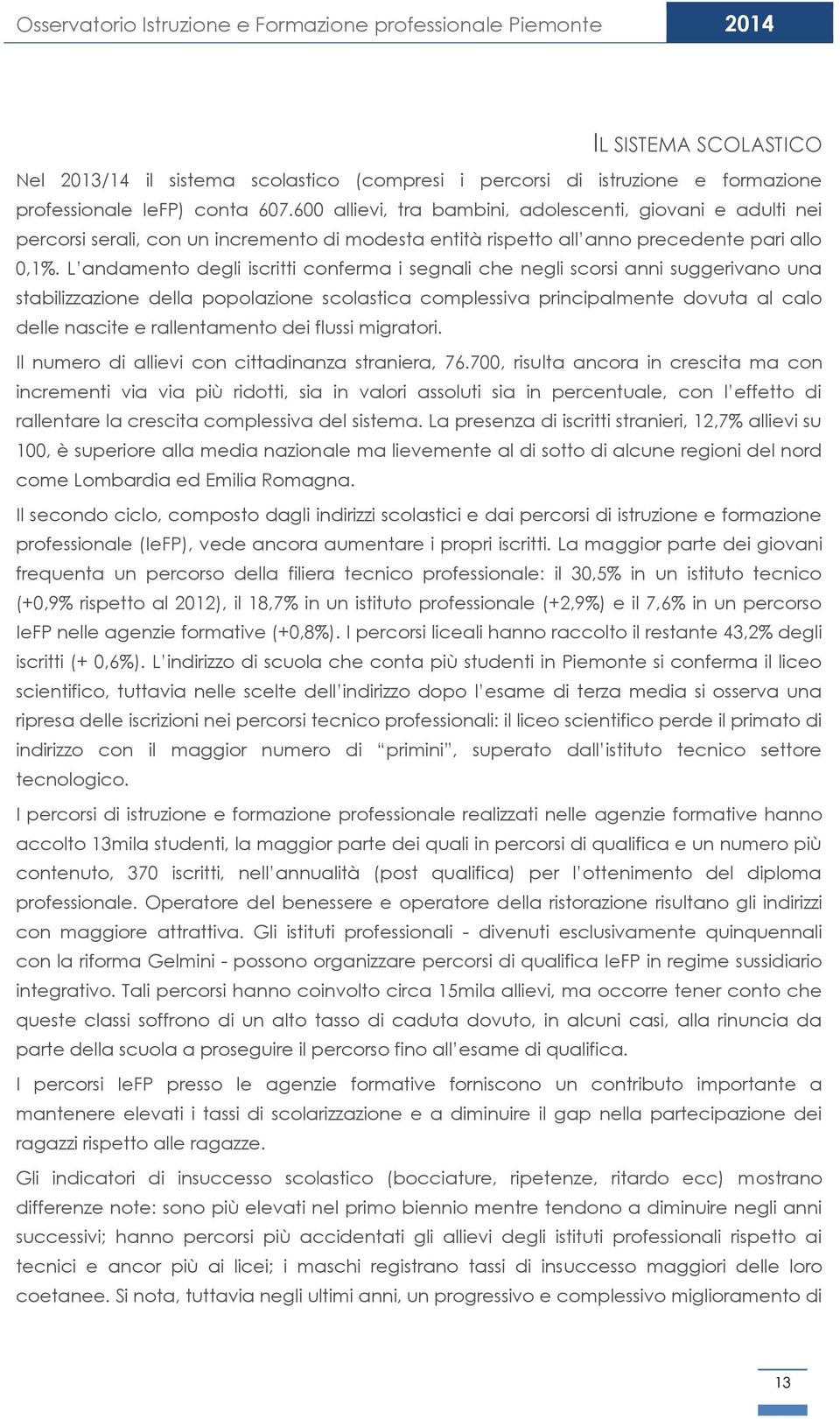 Osservatorio Istruzione e Formazione professionale Piemonte 2014

IL SISTEMA SCOLASTICO

Nel 2013/14 il sistema scolastico (compresi i percorsi di istruzione e formazione professionale IeFP) conta 607.600 allievi, tra bambini, adolescenti, giovani e adulti nei percorsi serali, con un incremento di modesta entità rispetto all'anno precedente pari allo 0,1%. L'andamento degli iscritti conferma i segnali che negli scorsi anni suggerivano una stabilizzazione della popolazione scolastica complessiva principalmente dovuta al calo delle nascite e rallentamento dei flussi migratori.

Il numero di allievi con cittadinanza straniera, 76.700, risulta ancora in crescita ma con incrementi via via più ridotti, sia in valori assoluti sia in percentuale, con l'effetto di rallentare la crescita complessiva del sistema. La presenza di iscritti stranieri, 12,7% allievi su 100, è superiore alla media nazionale ma lievemente al di sotto di alcune regioni del nord come Lombardia ed Emilia Romagna.

Il secondo ciclo, composto dagli indirizzi scolastici e dai percorsi di istruzione e formazione professionale (IeFP), vede ancora aumentare i propri iscritti. La maggior parte dei giovani frequenta un percorso della filiera tecnico professionale: il 30,5% in un istituto tecnico (+0,9% rispetto al 2012), il 18,7% in un istituto professionale (+2,9%) e il 7,6% in un percorso IeFP nelle agenzie formative (+0,8%). I percorsi liceali hanno raccolto il restante 43,2% degli iscritti (+ 0,6%). L'indirizzo di scuola che conta più studenti in Piemonte si conferma il liceo scientifico, tuttavia nelle scelte dell'indirizzo dopo l'esame di terza media si osserva una ripresa delle iscrizioni nei percorsi tecnico professionali: il liceo scientifico perde il primato di indirizzo con il maggior numero di "primini", superato dall'istituto tecnico settore tecnologico.

I percorsi di istruzione e formazione professionale realizzati nelle agenzie formative hanno accolto 13mila studenti, la maggior parte dei quali in percorsi di qualifica e un numero più contenuto, 370 iscritti, nell'annualità (post qualifica) per l'ottenimento del diploma professionale. Operatore del benessere e operatore della ristorazione risultano gli indirizzi con maggiore attrattiva. Gli istituti professionali - divenuti esclusivamente quinquennali con la riforma Gelmini - possono organizzare percorsi di qualifica IeFP in regime sussidiario integrativo. Tali percorsi hanno coinvolto circa 15mila allievi, ma occorre tener conto che queste classi soffrono di un alto tasso di caduta dovuto, in alcuni casi, alla rinuncia da parte della scuola a proseguire il percorso fino all'esame di qualifica.

I percorsi IeFP presso le agenzie formative forniscono un contributo importante a mantenere elevati i tassi di scolarizzazione e a diminuire il gap nella partecipazione dei ragazzi rispetto alle ragazze.

Gli indicatori di insuccesso scolastico (bocciature, ripetenze, ritardo ecc) mostrano differenze note: sono più elevati nel primo biennio mentre tendono a diminuire negli anni successivi; hanno percorsi più accidentati gli allievi degli istituti professionali rispetto ai tecnici e ancor più ai licei; i maschi registrano tassi di insuccesso maggiori delle loro coetanee. Si nota, tuttavia negli ultimi anni, un progressivo e complessivo miglioramento di

13